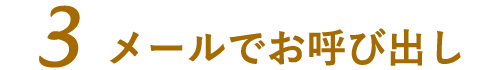 3 メールでお呼び出し